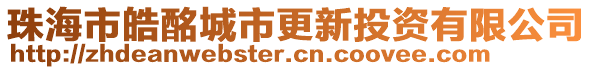 珠海市皓酩城市更新投资有限公司
http://zhdeanwebster.cn.coovee.com